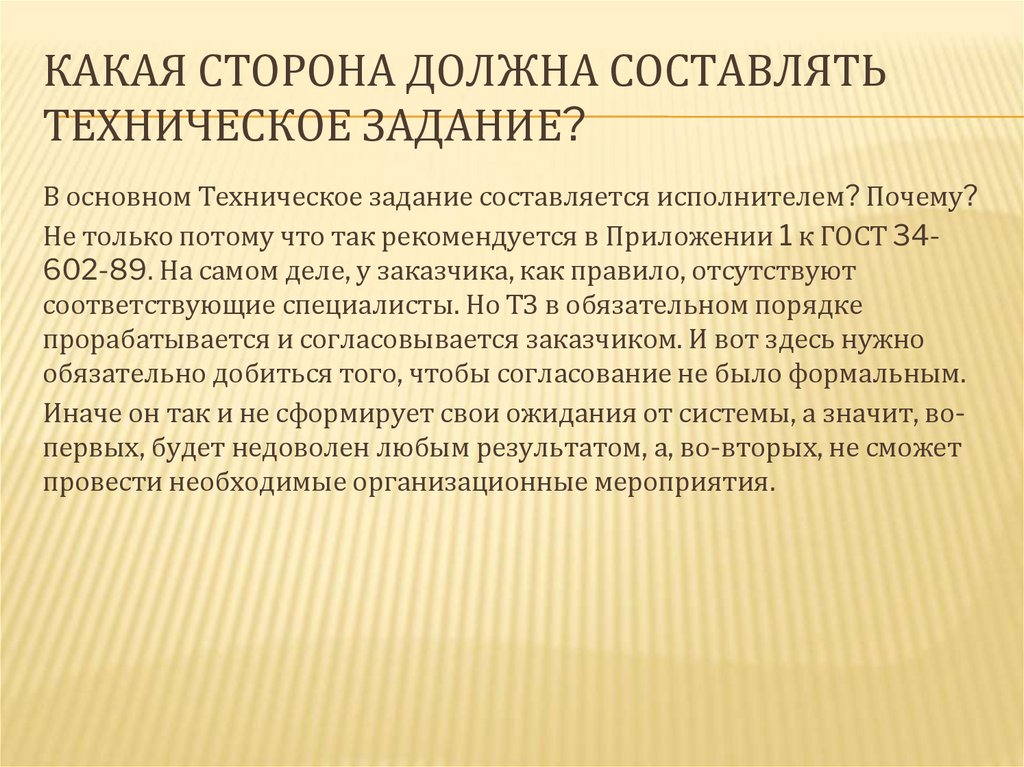 КАКАЯ СТОРОНА ДОЛЖНА СОСТАВЛЯТЬ ТЕХНИЧЕСКОЕ ЗАДАНИЕ?

В основном Техническое задание составляется исполнителем? Почему?

Не только потому что так рекомендуется в Приложении 1 к ГОСТ 34-602-89. На самом деле, у заказчика, как правило, отсутствуют соответствующие специалисты. Но ТЗ в обязательном порядке прорабатывается и согласовывается заказчиком. И вот здесь нужно обязательно добиться того, чтобы согласование не было формальным.

Иначе он так и не сформирует свои ожидания от системы, а значит, во-первых, будет недоволен любым результатом, а, во-вторых, не сможет провести необходимые организационные мероприятия.